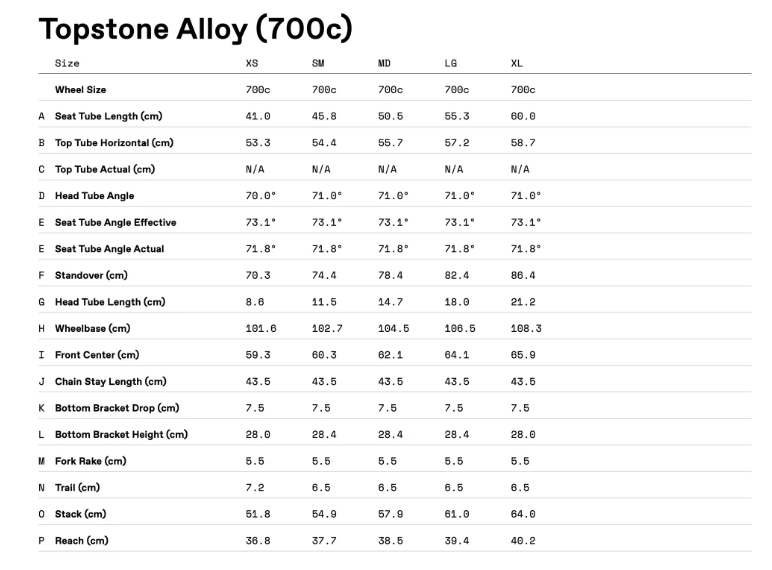 Topstone Alloy (700c)

|  | Size | XS | SM | MD | LG | XL |
|---|---|---|---|---|---|---|
|  | Wheel Size | 700c | 700c | 700c | 700c | 700c |
| A | Seat Tube Length (cm) | 41.0 | 45.8 | 50.5 | 55.3 | 60.0 |
| B | Top Tube Horizontal (cm) | 53.3 | 54.4 | 55.7 | 57.2 | 58.7 |
| C | Top Tube Actual (cm) | N/A | N/A | N/A | N/A | N/A |
| D | Head Tube Angle | 70.0° | 71.0° | 71.0° | 71.0° | 71.0° |
| E | Seat Tube Angle Effective | 73.1° | 73.1° | 73.1° | 73.1° | 73.1° |
| E | Seat Tube Angle Actual | 71.8° | 71.8° | 71.8° | 71.8° | 71.8° |
| F | Standover (cm) | 70.3 | 74.4 | 78.4 | 82.4 | 86.4 |
| G | Head Tube Length (cm) | 8.6 | 11.5 | 14.7 | 18.0 | 21.2 |
| H | Wheelbase (cm) | 101.6 | 102.7 | 104.5 | 106.5 | 108.3 |
| I | Front Center (cm) | 59.3 | 60.3 | 62.1 | 64.1 | 65.9 |
| J | Chain Stay Length (cm) | 43.5 | 43.5 | 43.5 | 43.5 | 43.5 |
| K | Bottom Bracket Drop (cm) | 7.5 | 7.5 | 7.5 | 7.5 | 7.5 |
| L | Bottom Bracket Height (cm) | 28.0 | 28.4 | 28.4 | 28.4 | 28.0 |
| M | Fork Rake (cm) | 5.5 | 5.5 | 5.5 | 5.5 | 5.5 |
| N | Trail (cm) | 7.2 | 6.5 | 6.5 | 6.5 | 6.5 |
| O | Stack (cm) | 51.8 | 54.9 | 57.9 | 61.0 | 64.0 |
| P | Reach (cm) | 36.8 | 37.7 | 38.5 | 39.4 | 40.2 |